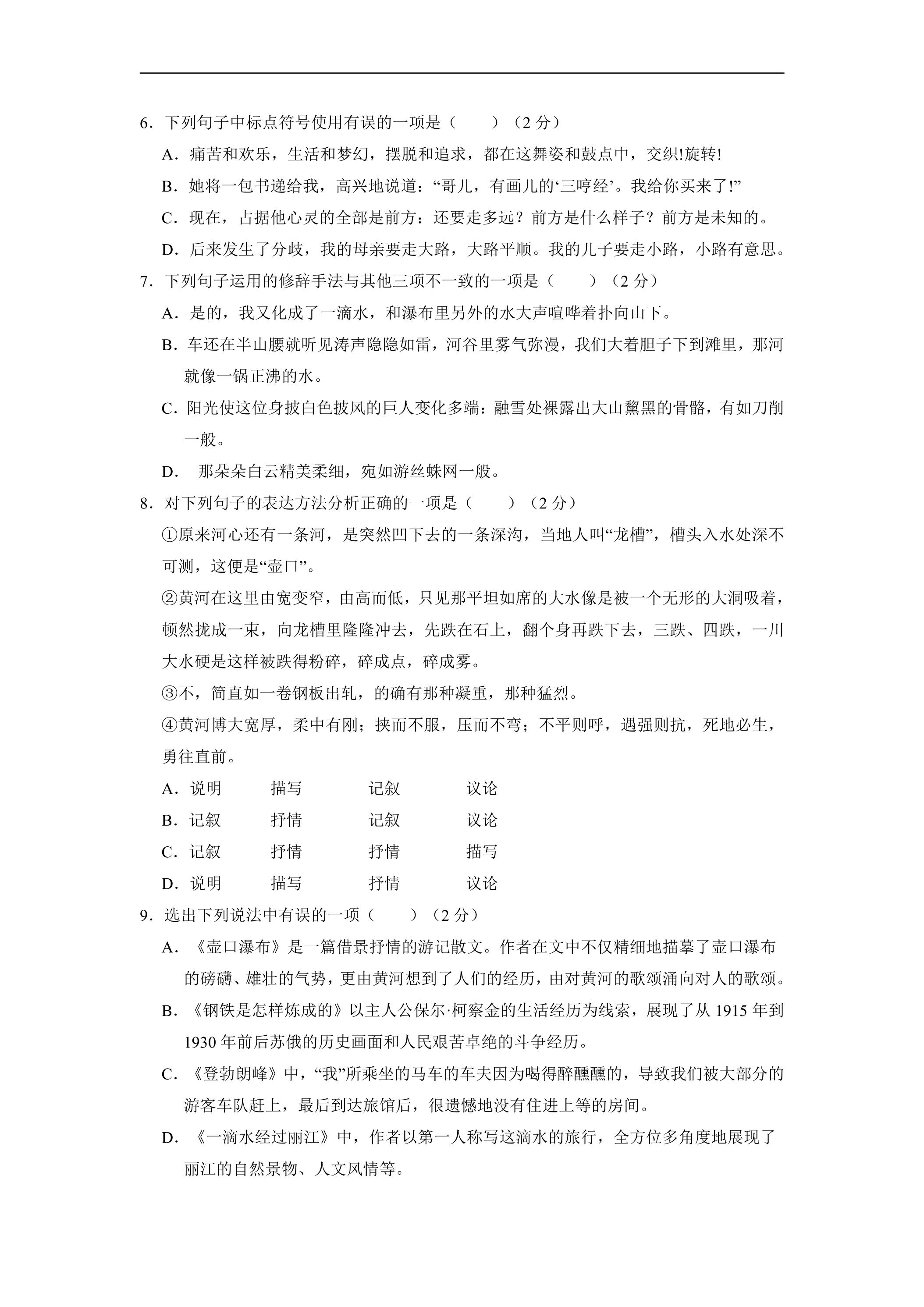 6.下列句子中标点符号使用有误的一项是（　　）（2分）

A.痛苦和欢乐，生活和梦幻，摆脱和追求，都在这舞姿和鼓点中，交织!旋转!

B.她将一包书递给我，高兴地说道：“哥儿，有画儿的‘三哼经’。我给你买来了!”

C.现在，占据他心灵的全部是前方：还要走多远？前方是什么样子？前方是未知的。

D.后来发生了分歧，我的母亲要走大路，大路平顺。我的儿子要走小路，小路有意思。

7.下列句子运用的修辞手法与其他三项不一致的一项是（　　）（2分）

A.是的，我又化成了一滴水，和瀑布里另外的水大声喧哗着扑向山下。

B.车还在半山腰就听见涛声隐隐如雷，河谷里雾气弥漫，我们大着胆子下到滩里，那河就像一锅正沸的水。

C.阳光使这位身披白色披风的巨人变化多端：融雪处裸露出大山黧黑的骨骼，有如刀削一般。

D.那朵朵白云精美柔细，宛如游丝蛛网一般。

8.对下列句子的表达方法分析正确的一项是（　　）（2分）

①原来河心还有一条河，是突然凹下去的一条深沟，当地人叫“龙槽”，槽头入水处深不可测，这便是“壶口”。

②黄河在这里由宽变窄，由高而低，只见那平坦如席的大水像是被一个无形的大洞吸着，顿然拢成一束，向龙槽里隆隆冲去，先跌在石上，翻个身再跌下去，三跌、四跌，一川大水硬是这样被跌得粉碎，碎成点，碎成雾。

③不，简直如一卷钢板出轧，的确有那种凝重，那种猛烈。

④黄河博大宽厚，柔中有刚；挟而不服，压而不弯；不平则呼，遇强则抗，死地必生，勇往直前。

A.说明 描写 记叙 议论

B.记叙 抒情 记叙 议论

C.记叙 抒情 抒情 描写

D.说明 描写 抒情 议论

9.选出下列说法中有误的一项（　　）（2分）

A.《壶口瀑布》是一篇借景抒情的游记散文。作者在文中不仅精细地描摹了壶口瀑布的磅礴、雄壮的气势，更由黄河想到了人们的经历，由对黄河的歌颂涌向对人的歌颂。

B.《钢铁是怎样炼成的》以主人公保尔·柯察金的生活经历为线索，展现了从1915年到1930年前后苏俄的历史画面和人民艰苦卓绝的斗争经历。

C.《登勃朗峰》中，“我”所乘坐的马车的车夫因为喝得醉醺醺的，导致我们被大部分的游客车队赶上，最后到达旅馆后，很遗憾地没有住进上等的房间。

D.《一滴水经过丽江》中，作者以第一人称写这滴水的旅行，全方位多角度地展现了丽江的自然景物、人文风情等。